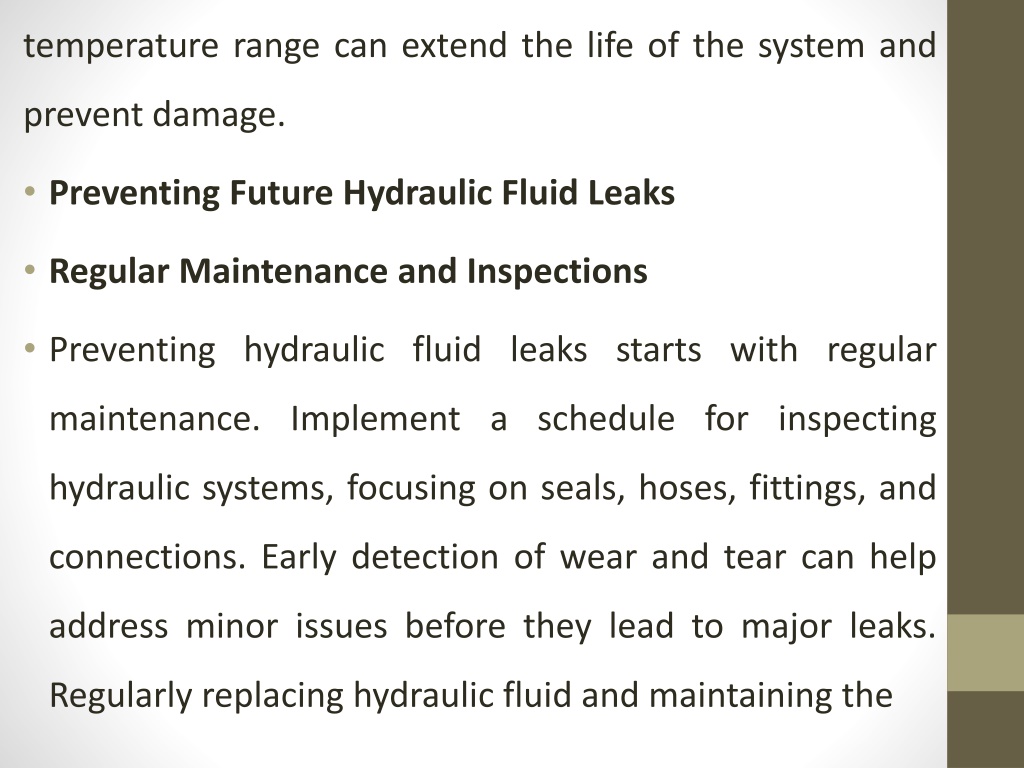 temperature range can extend the life of the system and prevent damage.

• Preventing Future Hydraulic Fluid Leaks

• Regular Maintenance and Inspections

• Preventing hydraulic fluid leaks starts with regular maintenance. Implement a schedule for inspecting hydraulic systems, focusing on seals, hoses, fittings, and connections. Early detection of wear and tear can help address minor issues before they lead to major leaks. Regularly replacing hydraulic fluid and maintaining the